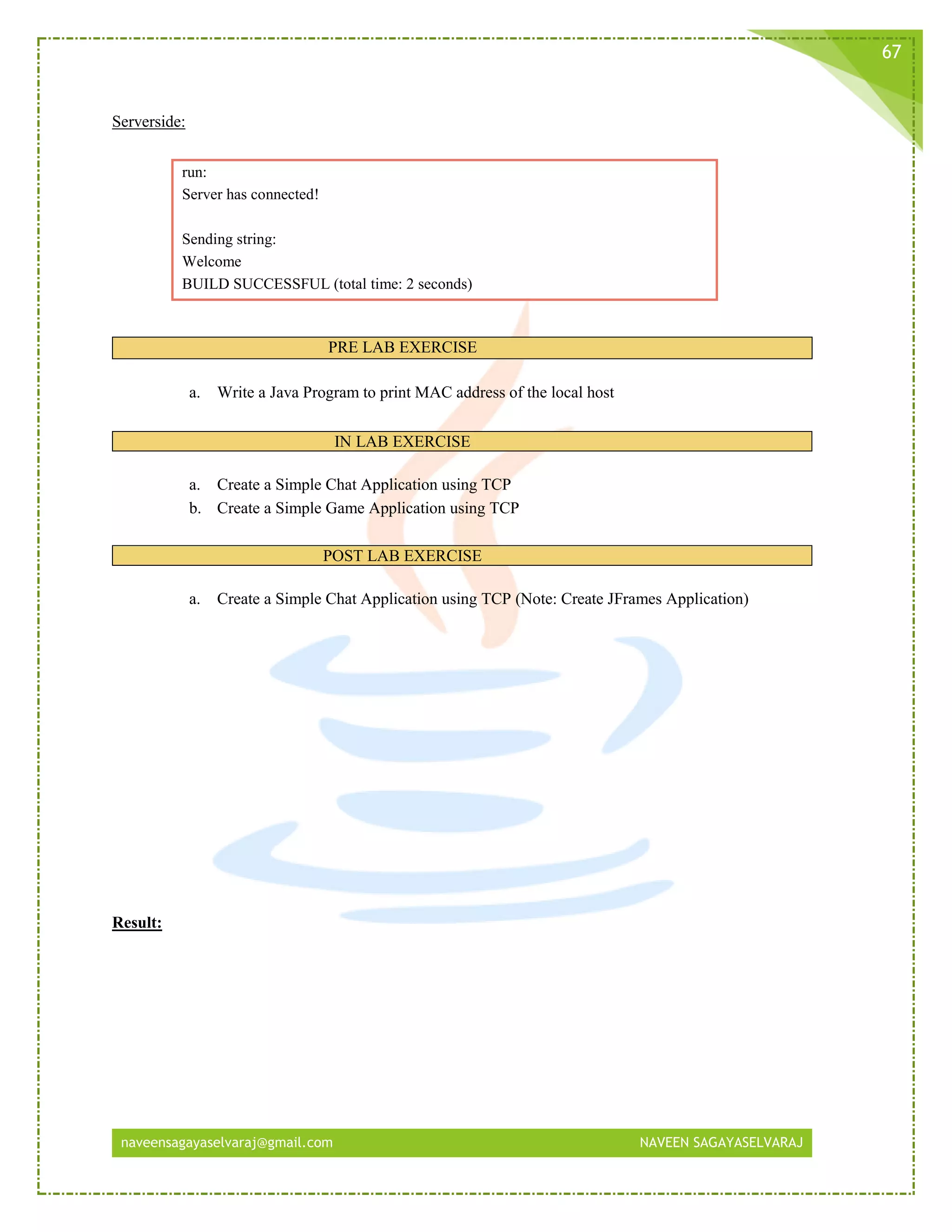 67

Serverside:

run:
Server has connected!

Sending string:
Welcome
BUILD SUCCESSFUL (total time: 2 seconds)

PRE LAB EXERCISE

a. Write a Java Program to print MAC address of the local host

IN LAB EXERCISE

a. Create a Simple Chat Application using TCP
b. Create a Simple Game Application using TCP

POST LAB EXERCISE

a. Create a Simple Chat Application using TCP (Note: Create JFrames Application)

Result:

naveensagayaselvaraj@gmail.com NAVEEN SAGAYASELVARAJ